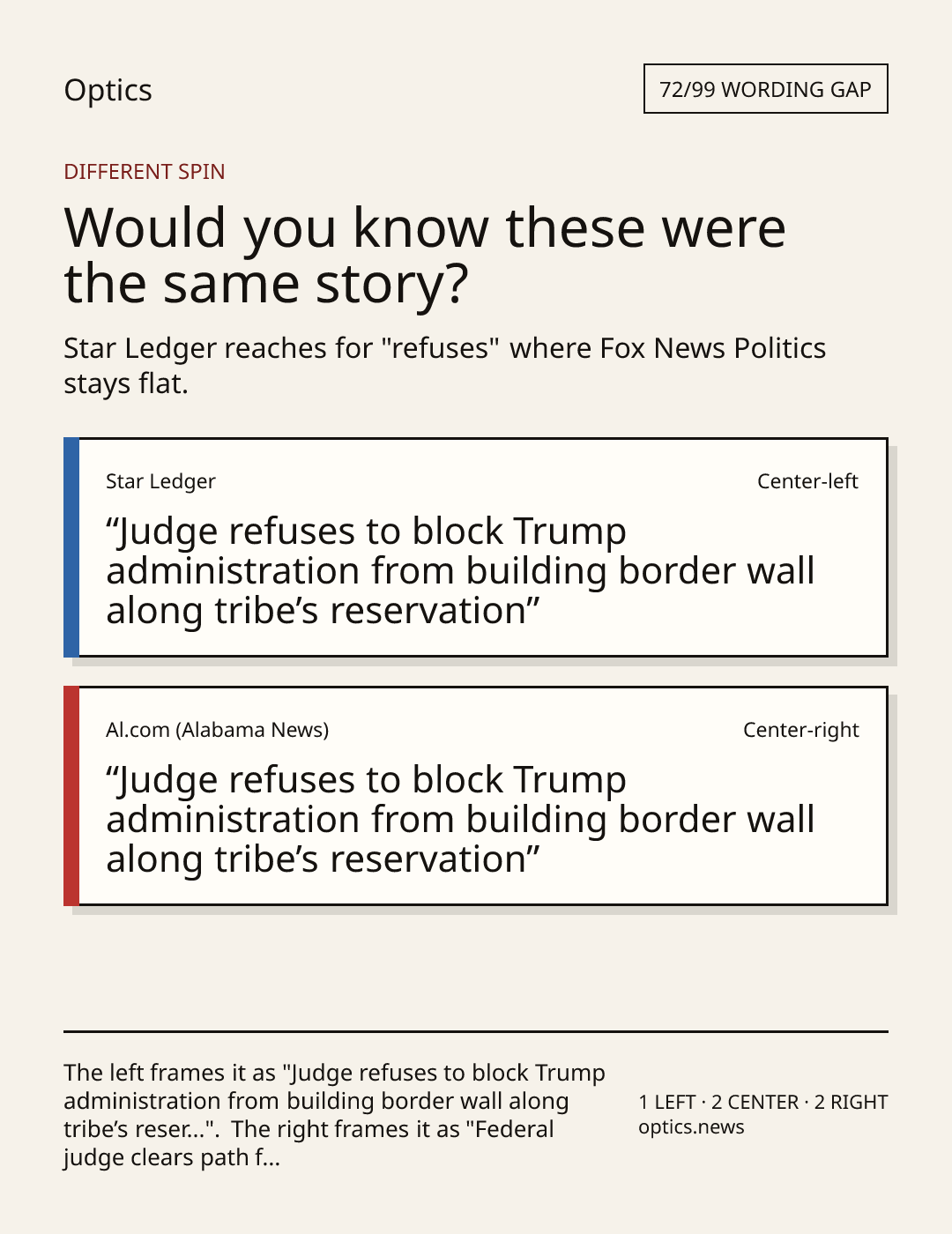 Optics

72/99 WORDING GAP

DIFFERENT SPIN

Would you know these were the same story?

Star Ledger reaches for "refuses" where Fox News Politics stays flat.

Star Ledger

Center-left

"Judge refuses to block Trump administration from building border wall along tribe's reservation"

Al.com (Alabama News)

Center-right

"Judge refuses to block Trump administration from building border wall along tribe's reservation"

The left frames it as "Judge refuses to block Trump administration from building border wall along tribe's reser...". The right frames it as "Federal judge clears path f...

1 LEFT · 2 CENTER · 2 RIGHT
optics.news